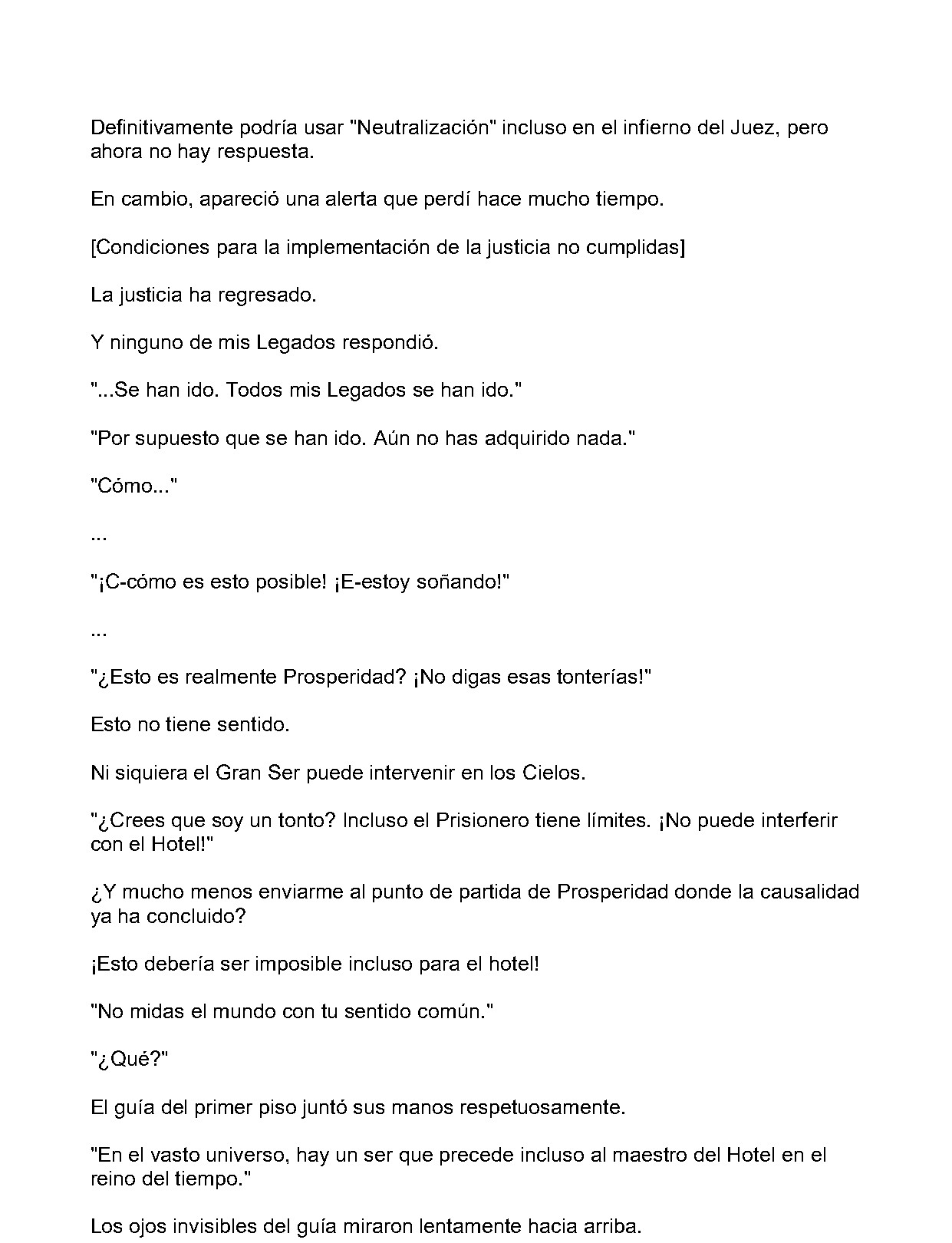 Definitivamente podría usar "Neutralización" incluso en el infierno del Juez, pero ahora no hay respuesta.

En cambio, apareció una alerta que perdí hace mucho tiempo.

[Condiciones para la implementación de la justicia no cumplidas]

La justicia ha regresado.

Y ninguno de mis Legados respondió.

"...Se han ido. Todos mis Legados se han ido."

"Por supuesto que se han ido. Aún no has adquirido nada."

"Cómo..."

...

"¡C-cómo es esto posible! ¡E-estoy soñando!"

...

"¿Esto es realmente Prosperidad? ¡No digas esas tonterías!"

Esto no tiene sentido.

Ni siquiera el Gran Ser puede intervenir en los Cielos.

"¿Crees que soy un tonto? Incluso el Prisionero tiene límites. ¡No puede interferir con el Hotel!"

¿Y mucho menos enviarme al punto de partida de Prosperidad donde la causalidad ya ha concluido?

¡Esto debería ser imposible incluso para el hotel!

"No midas el mundo con tu sentido común."

"¿Qué?"

El guía del primer piso juntó sus manos respetuosamente.

"En el vasto universo, hay un ser que precede incluso al maestro del Hotel en el reino del tiempo."

Los ojos invisibles del guía miraron lentamente hacia arriba.